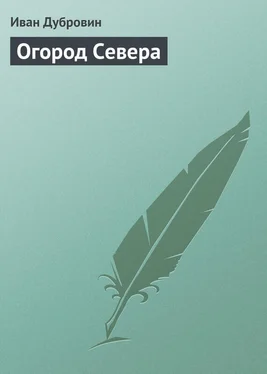 Иван Дубровин

Огород Севера